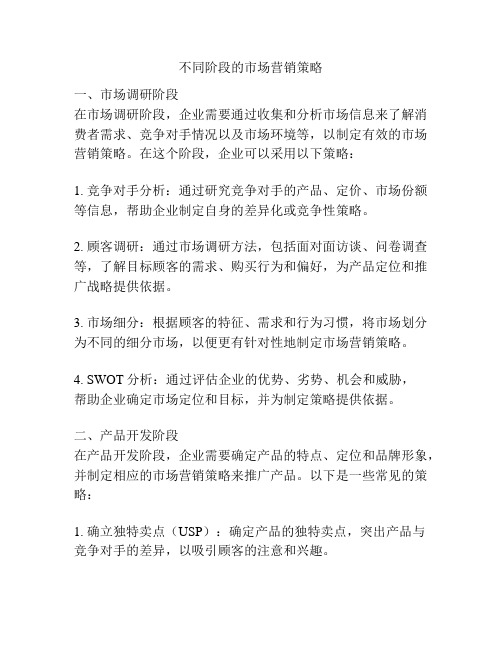 不同阶段的市场营销策略

一、市场调研阶段
在市场调研阶段，企业需要通过收集和分析市场信息来了解消费者需求、竞争对手情况以及市场环境等，以制定有效的市场营销策略。在这个阶段，企业可以采用以下策略：

1. 竞争对手分析：通过研究竞争对手的产品、定价、市场份额等信息，帮助企业制定自身的差异化或竞争性策略。

2. 顾客调研：通过市场调研方法，包括面对面访谈、问卷调查等，了解目标顾客的需求、购买行为和偏好，为产品定位和推广战略提供依据。

3. 市场细分：根据顾客的特征、需求和行为习惯，将市场划分为不同的细分市场，以便更有针对性地制定市场营销策略。

4. SWOT 分析：通过评估企业的优势、劣势、机会和威胁，帮助企业确定市场定位和目标，并为制定策略提供依据。

二、产品开发阶段
在产品开发阶段，企业需要确定产品的特点、定位和品牌形象，并制定相应的市场营销策略来推广产品。以下是一些常见的策略：

1. 确立独特卖点（USP）：确定产品的独特卖点，突出产品与竞争对手的差异，以吸引顾客的注意和兴趣。